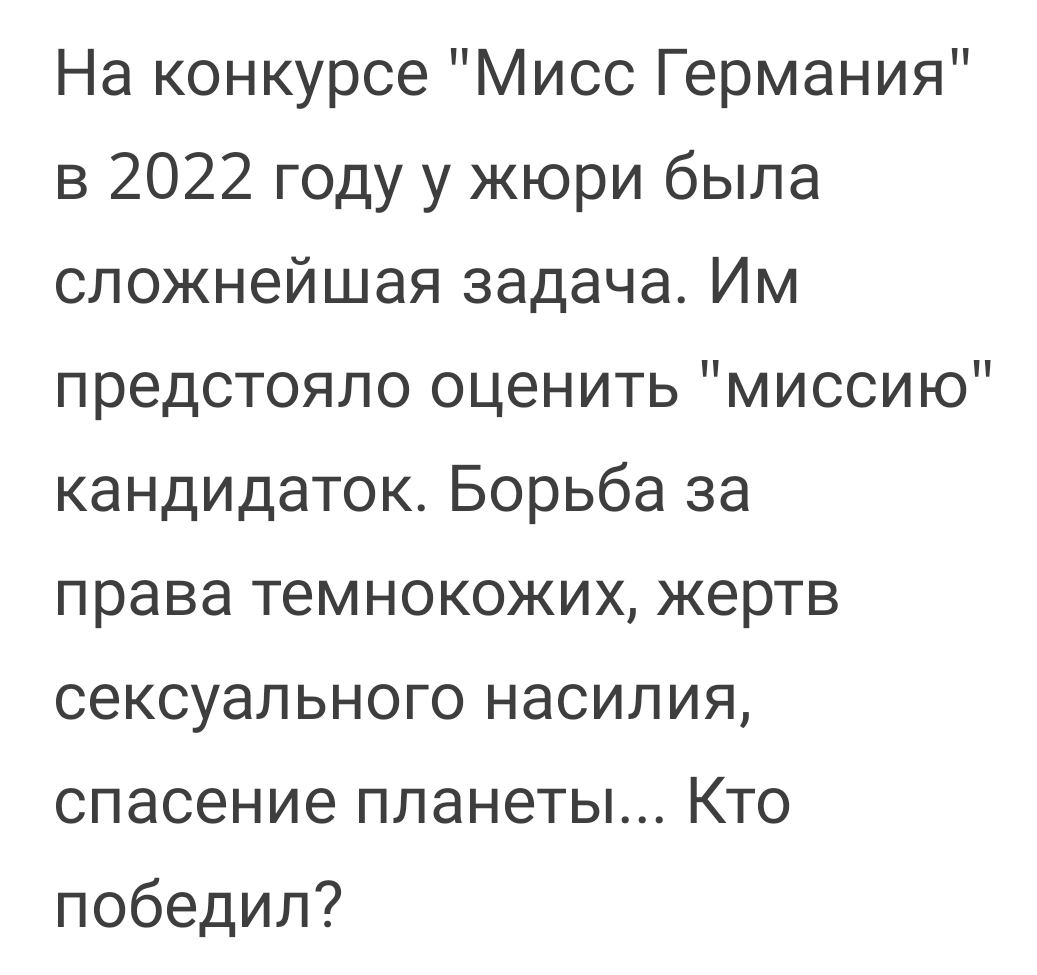 На конкурсе "Мисс Германия" в 2022 году у жюри была сложнейшая задача. Им предстояло оценить "миссию" кандидаток. Борьба за права темнокожих, жертв сексуального насилия, спасение планеты... Кто победил?